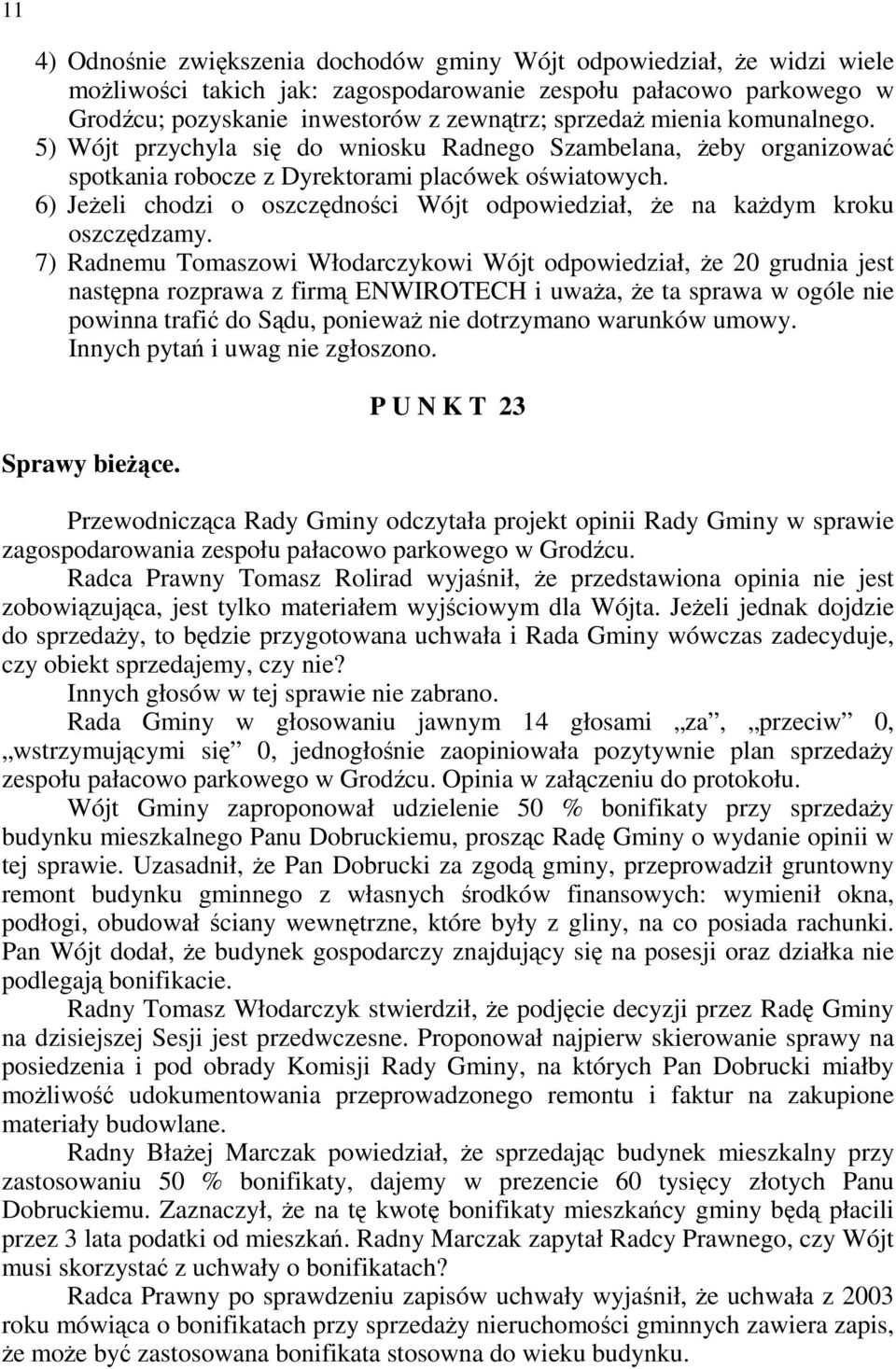 11

4) Odnośnie zwiększenia dochodów gminy Wójt odpowiedział, że widzi wiele możliwości takich jak: zagospodarowanie zespołu pałacowo parkowego w Grodźcu; pozyskanie inwestorów z zewnątrz; sprzedaż mienia komunalnego.
5) Wójt przychyla się do wniosku Radnego Szambelana, żeby organizować spotkania robocze z Dyrektorami placówek oświatowych.
6) Jeżeli chodzi o oszczędności Wójt odpowiedział, że na każdym kroku oszczędzamy.
7) Radnemu Tomaszowi Włodarczykowi Wójt odpowiedział, że 20 grudnia jest następna rozprawa z firmą ENWIROTECH i uważa, że ta sprawa w ogóle nie powinna trafić do Sądu, ponieważ nie dotrzymano warunków umowy.
Innych pytań i uwag nie zgłoszono.

P U N K T 23

Sprawy bieżące.

Przewodnicząca Rady Gminy odczytała projekt opinii Rady Gminy w sprawie zagospodarowania zespołu pałacowo parkowego w Grodźcu.
Radca Prawny Tomasz Rolirad wyjaśnił, że przedstawiona opinia nie jest zobowiązująca, jest tylko materiałem wyjściowym dla Wójta. Jeżeli jednak dojdzie do sprzedaży, to będzie przygotowana uchwała i Rada Gminy wówczas zadecyduje, czy obiekt sprzedajemy, czy nie?
Innych głosów w tej sprawie nie zabrano.
Rada Gminy w głosowaniu jawnym 14 głosami „za”, „przeciw” 0, „wstrzymującymi się” 0, jednogłośnie zaopiniowała pozytywnie plan sprzedaży zespołu pałacowo parkowego w Grodźcu. Opinia w załączeniu do protokołu.
Wójt Gminy zaproponował udzielenie 50 % bonifikaty przy sprzedaży budynku mieszkalnego Panu Dobruckiemu, prosząc Radę Gminy o wydanie opinii w tej sprawie. Uzasadnił, że Pan Dobrucki za zgodą gminy, przeprowadził gruntowny remont budynku gminnego z własnych środków finansowych: wymienił okna, podłogi, obudował ściany wewnętrzne, które były z gliny, na co posiada rachunki. Pan Wójt dodał, że budynek gospodarczy znajdujący się na posesji oraz działka nie podlegają bonifikacie.
Radny Tomasz Włodarczyk stwierdził, że podjęcie decyzji przez Radę Gminy na dzisiejszej Sesji jest przedwczesne. Proponował najpierw skierowanie sprawy na posiedzenia i pod obrady Komisji Rady Gminy, na których Pan Dobrucki miałby możliwość udokumentowania przeprowadzonego remontu i faktur na zakupione materiały budowlane.
Radny Błażej Marczak powiedział, że sprzedając budynek mieszkalny przy zastosowaniu 50 % bonifikaty, dajemy w prezencie 60 tysięcy złotych Panu Dobruckiemu. Zaznaczył, że na tę kwotę bonifikaty mieszkańcy gminy będą płacili przez 3 lata podatki od mieszkań. Radny Marczak zapytał Radcy Prawnego, czy Wójt musi skorzystać z uchwały o bonifikatach?
Radca Prawny po sprawdzeniu zapisów uchwały wyjaśnił, że uchwała z 2003 roku mówiąca o bonifikatach przy sprzedaży nieruchomości gminnych zawiera zapis, że może być zastosowana bonifikata stosowna do wieku budynku.